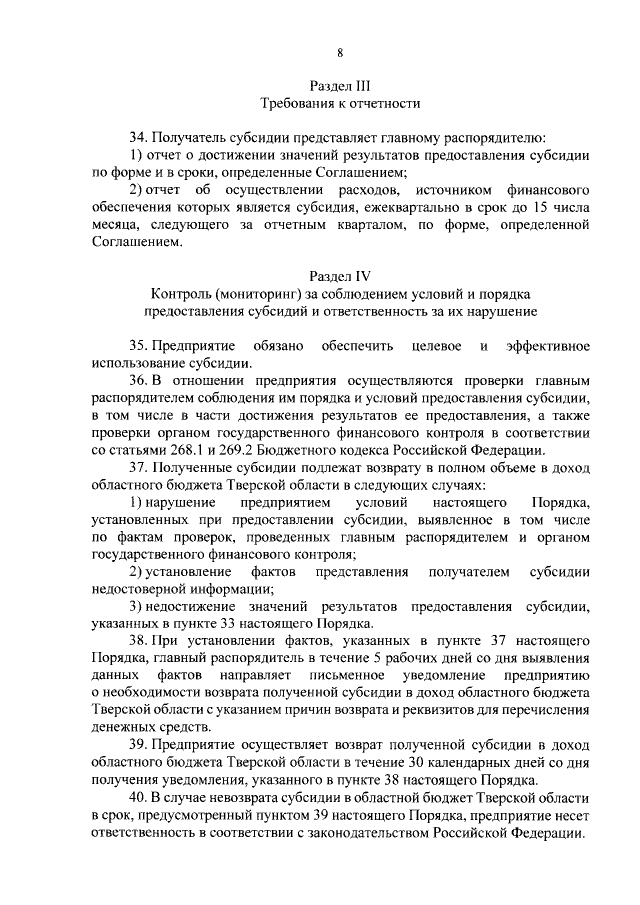 8

Раздел III
Требования к отчетности

34. Получатель субсидии представляет главному распорядителю:

1) отчет о достижении значений результатов предоставления субсидии по форме и в сроки, определенные Соглашением;

2) отчет об осуществлении расходов, источником финансового обеспечения которых является субсидия, ежеквартально в срок до 15 числа месяца, следующего за отчетным кварталом, по форме, определенной Соглашением.

Раздел IV
Контроль (мониторинг) за соблюдением условий и порядка предоставления субсидий и ответственность за их нарушение

35. Предприятие обязано обеспечить целевое и эффективное использование субсидии.

36. В отношении предприятия осуществляются проверки главным распорядителем соблюдения им порядка и условий предоставления субсидии, в том числе в части достижения результатов ее предоставления, а также проверки органом государственного финансового контроля в соответствии со статьями 268.1 и 269.2 Бюджетного кодекса Российской Федерации.

37. Полученные субсидии подлежат возврату в полном объеме в доход областного бюджета Тверской области в следующих случаях:

1) нарушение предприятием условий настоящего Порядка, установленных при предоставлении субсидии, выявленное в том числе по фактам проверок, проведенных главным распорядителем и органом государственного финансового контроля;

2) установление фактов представления получателем субсидии недостоверной информации;

3) недостижение значений результатов предоставления субсидии, указанных в пункте 33 настоящего Порядка.

38. При установлении фактов, указанных в пункте 37 настоящего Порядка, главный распорядитель в течение 5 рабочих дней со дня выявления данных фактов направляет письменное уведомление предприятию о необходимости возврата полученной субсидии в доход областного бюджета Тверской области с указанием причин возврата и реквизитов для перечисления денежных средств.

39. Предприятие осуществляет возврат полученной субсидии в доход областного бюджета Тверской области в течение 30 календарных дней со дня получения уведомления, указанного в пункте 38 настоящего Порядка.

40. В случае невозврата субсидии в областной бюджет Тверской области в срок, предусмотренный пунктом 39 настоящего Порядка, предприятие несет ответственность в соответствии с законодательством Российской Федерации.